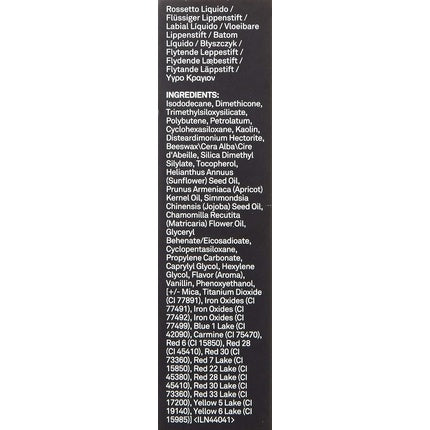 Rossetto Liquido / Flüssiger Lippenstift / Labial Líquido / Vloeibare Lippenstift / Batom Líquido / Błyszczyk / Flytende Leppestift / Flydende Læbestift / Flytande Läppstift / Υγρο Κραγιον

INGREDIENTS:
Isododecane, Dimethicone, Trimethylsiloxysilicate, Polybutene, Petrolatum, Cyclohexasiloxane, Kaolin, Disteardimonium Hectorite, Beeswax\Cera Alba\Cire d'Abeille, Silica Dimethyl Silylate, Tocopherol, Helianthus Annuus (Sunflower) Seed Oil, Prunus Armeniaca (Apricot) Kernel Oil, Simmondsia Chinensis (Jojoba) Seed Oil, Chamomilla Recutita (Matricaria) Flower Oil, Glyceryl Behenate/Eicosadioate, Cyclopentasiloxane, Propylene Carbonate, Caprylyl Glycol, Hexylene Glycol, Flavor (Aroma), Vanillin, Phenoxyethanol, [+/- Mica, Titanium Dioxide (CI 77891), Iron Oxides (CI 77491), Iron Oxides (CI 77492), Iron Oxides (CI 77499), Blue 1 Lake (CI 42090), Carmine (CI 75470), Red 6 (CI 15850), Red 28 (CI 45410), Red 30 (CI 73360), Red 7 Lake (CI 15850), Red 22 Lake (CI 45380), Red 28 Lake (CI 45410), Red 30 Lake (CI 73360), Red 33 Lake (CI 17200), Yellow 5 Lake (CI 19140), Yellow 6 Lake (CI 15985)] <ILN44041>